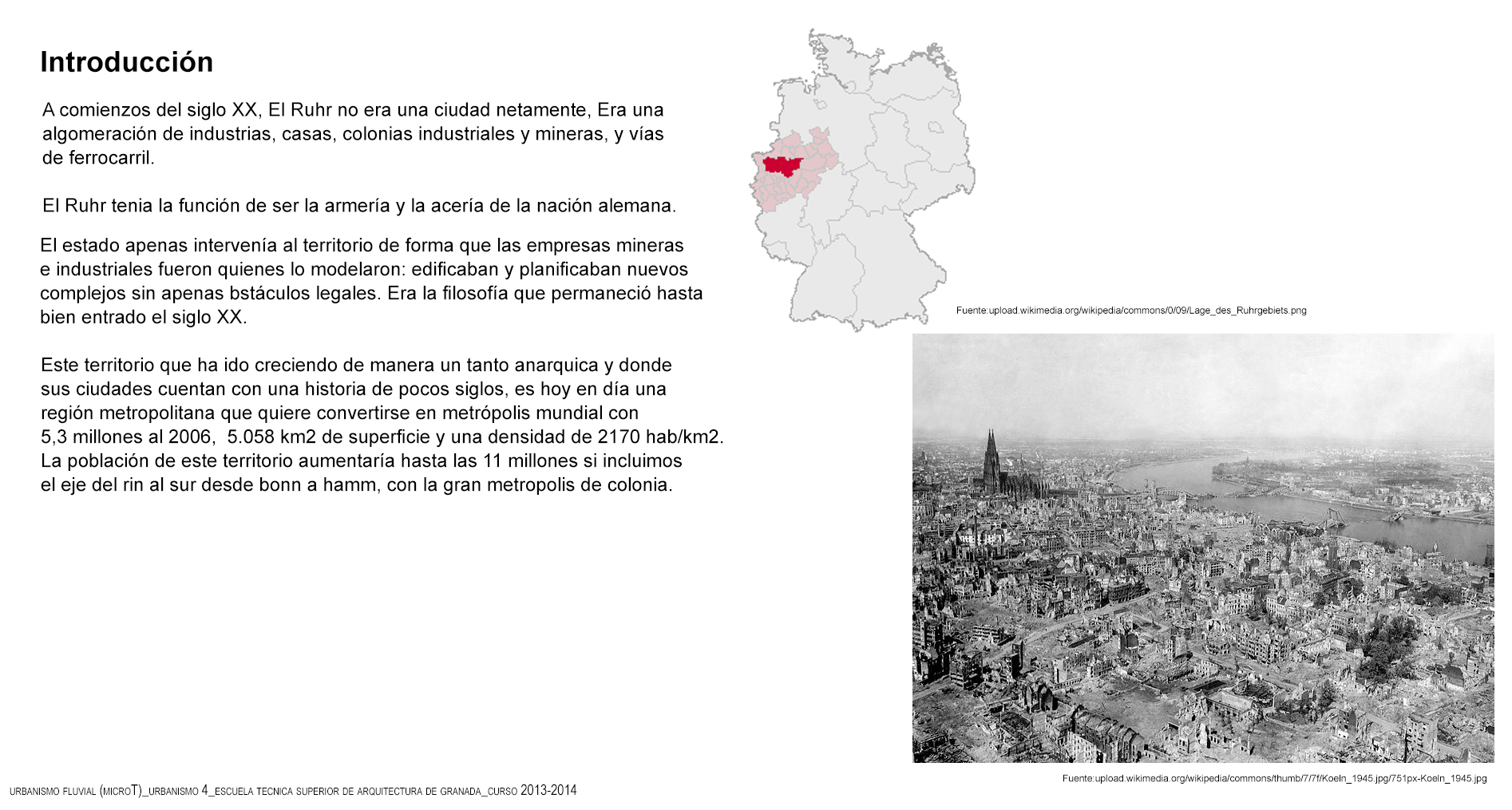 Introducción

A comienzos del siglo XX, El Ruhr no era una ciudad netamente, Era una algomeración de industrias, casas, colonias industriales y mineras, y vías de ferrocarril.

El Ruhr tenia la función de ser la armería y la acería de la nación alemana.

El estado apenas intervenía al territorio de forma que las empresas mineras e industriales fueron quienes lo modelaron: edificaban y planificaban nuevos complejos sin apenas bstáculos legales. Era la filosofía que permaneció hasta bien entrado el siglo XX.

Este territorio que ha ido creciendo de manera un tanto anarquica y donde sus ciudades cuentan con una historia de pocos siglos, es hoy en día una región metropolitana que quiere convertirse en metrópolis mundial con 5,3 millones al 2006, 5.058 km2 de superficie y una densidad de 2170 hab/km2. La población de este territorio aumentaría hasta las 11 millones si incluimos el eje del rin al sur desde bonn a hamm, con la gran metropolis de colonia.

Fuente:upload.wikimedia.org/wikipedia/commons/0/09/Lage_des_Ruhrgebiets.png

Fuente:upload.wikimedia.org/wikipedia/commons/thumb/7/7f/Koeln_1945.jpg/751px-Koeln_1945.jpg

URBANISMO FLUVIAL (MICROT)_URBANISMO 4_ESCUELA TECNICA SUPERIOR DE ARQUITECTURA DE GRANADA_CURSO 2013-2014